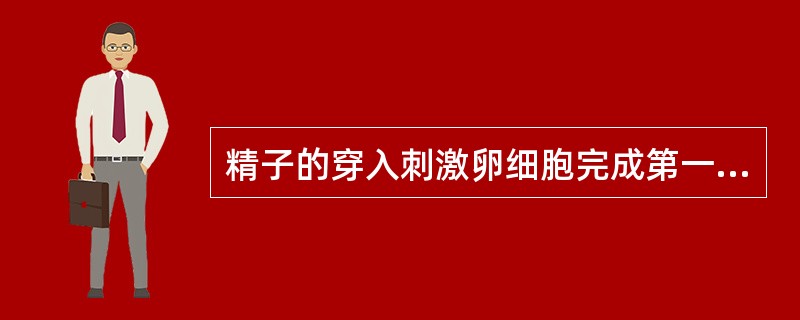 精子的穿入刺激卵细胞完成第一...